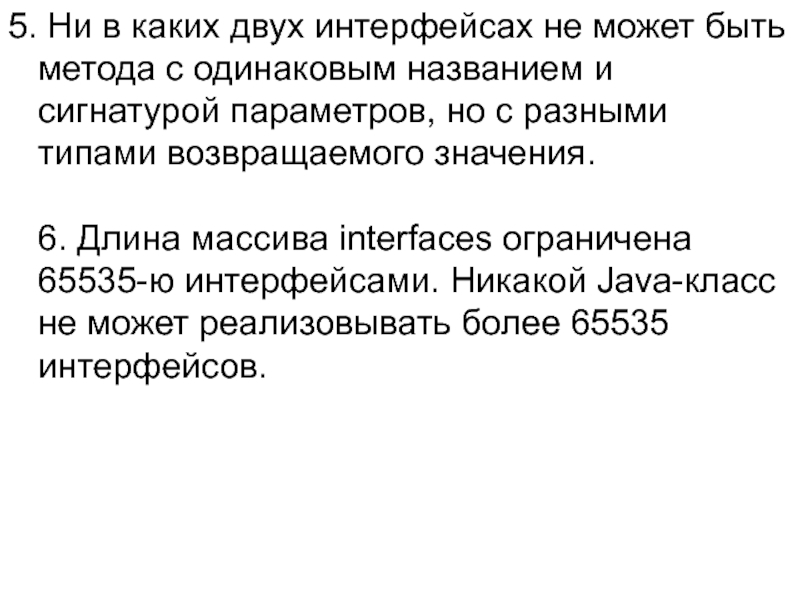 5. Ни в каких двух интерфейсах не может быть метода с одинаковым названием и сигнатурой параметров, но с разными типами возвращаемого значения.

6. Длина массива interfaces ограничена 65535-ю интерфейсами. Никакой Java-класс не может реализовывать более 65535 интерфейсов.